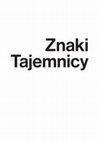 Znaki
Tajemnicy